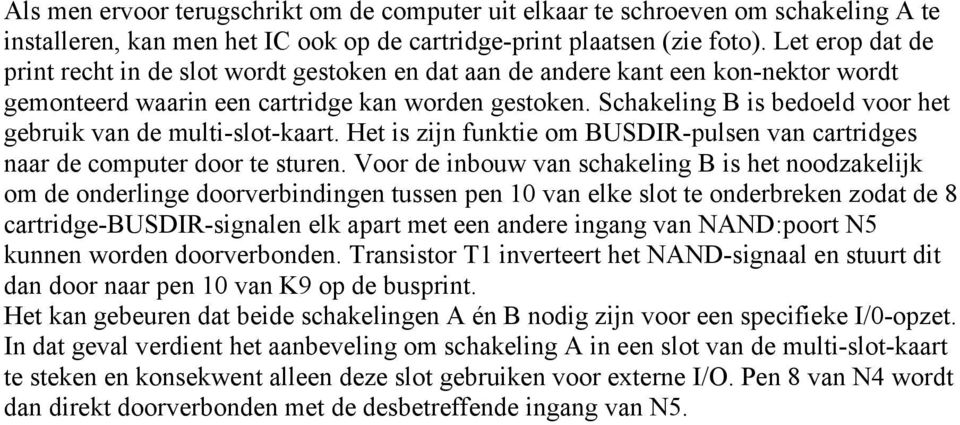 Als men ervoor terugschrikt om de computer uit elkaar te schroeven om schakeling A te installeren, kan men het IC ook op de cartridge-print plaatsen (zie foto). Let erop dat de print recht in de slot wordt gestoken en dat aan de andere kant een kon-nektor wordt gemonteerd waarin een cartridge kan worden gestoken. Schakeling B is bedoeld voor het gebruik van de multi-slot-kaart. Het is zijn funktie om BUSDIR-pulsen van cartridges naar de computer door te sturen. Voor de inbouw van schakeling B is het noodzakelijk om de onderlinge doorverbindingen tussen pen 10 van elke slot te onderbreken zodat de 8 cartridge-BUSDIR-signalen elk apart met een andere ingang van NAND:poort N5 kunnen worden doorverbonden. Transistor T1 inverteert het NAND-signaal en stuurt dit dan door naar pen 10 van K9 op de busprint.
Het kan gebeuren dat beide schakelingen A én B nodig zijn voor een specifieke I/0-opzet. In dat geval verdient het aanbeveling om schakeling A in een slot van de multi-slot-kaart te steken en konsekwent alleen deze slot gebruiken voor externe I/O. Pen 8 van N4 wordt dan direkt doorverbonden met de desbetreffende ingang van N5.